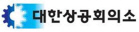 대한상공회의소